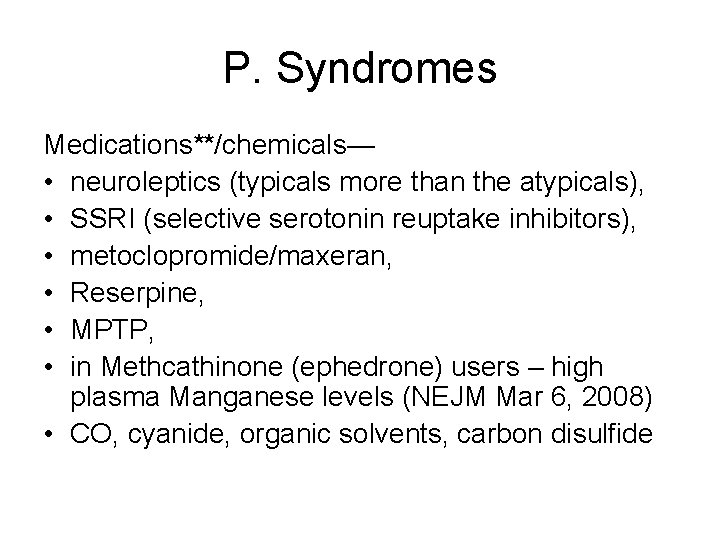 P. Syndromes

Medications**/chemicals—
• neuroleptics (typicals more than the atypicals),
• SSRI (selective serotonin reuptake inhibitors),
• metoclopromide/maxeran,
• Reserpine,
• MPTP,
• in Methcathinone (ephedrone) users – high plasma Manganese levels (NEJM Mar 6, 2008)
• CO, cyanide, organic solvents, carbon disulfide